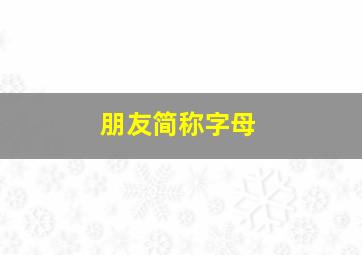 朋友简称字母